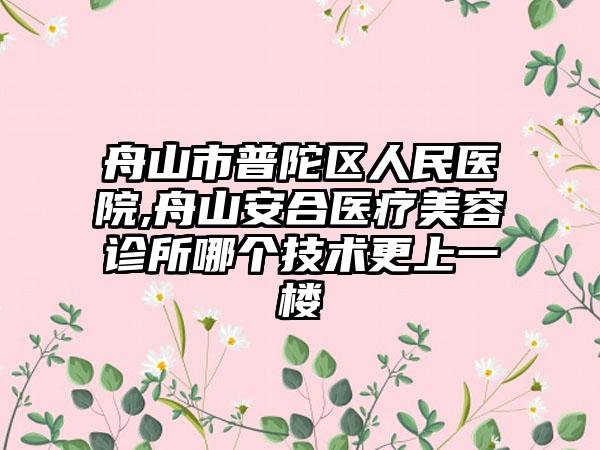 舟山市普陀区人民医院,舟山安合医疗美容诊所哪个技术更上一楼